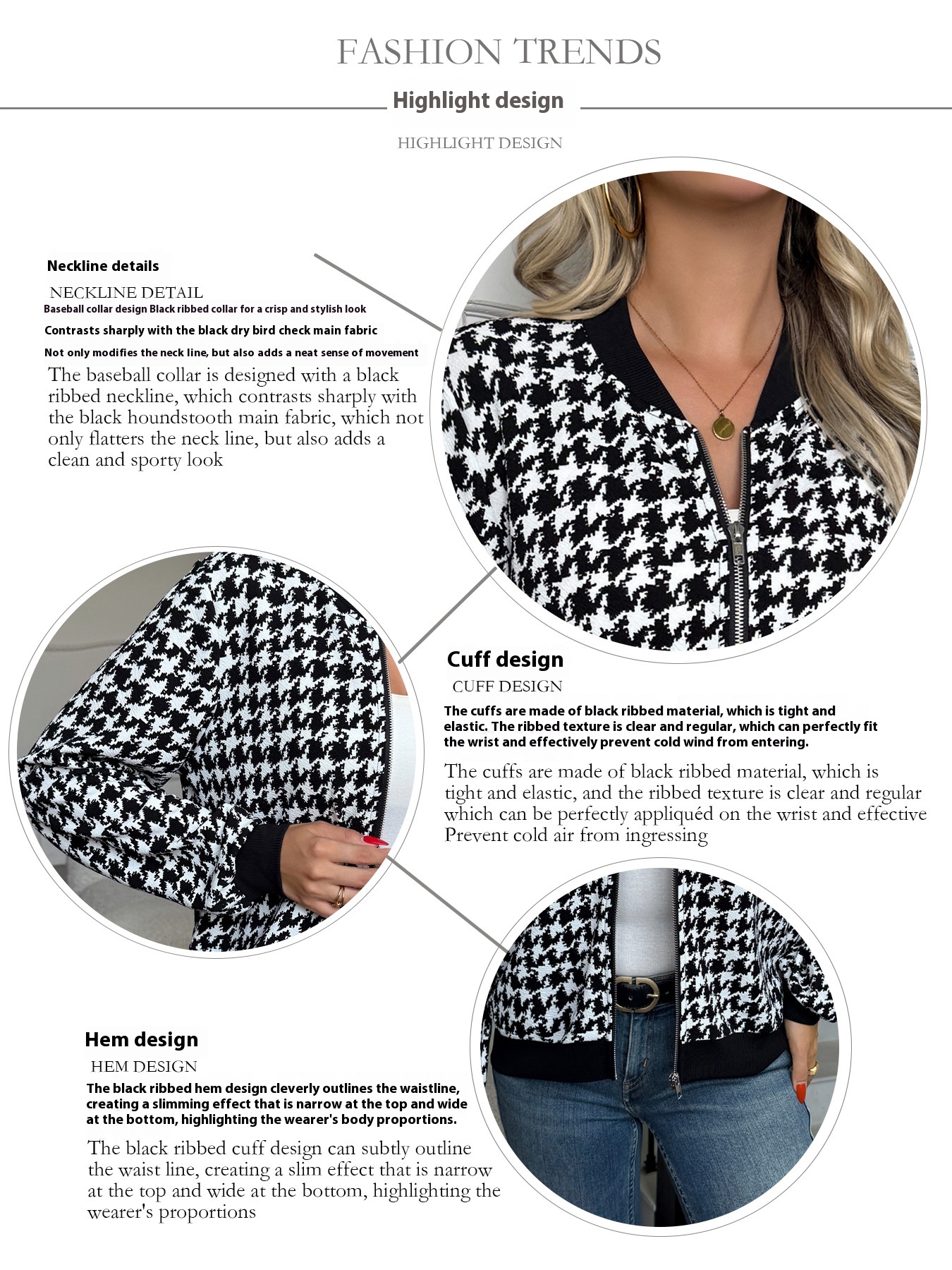 FASHION TRENDS

Highlight design

HIGHLIGHT DESIGN

Neckline details

NECKLINE DETAIL

Baseball collar design Black ribbed collar for a crisp and stylish look

Contrasts sharply with the black dry bird check main fabric

Not only modifies the neck line, but also adds a neat sense of movement

The baseball collar is designed with a black ribbed neckline, which contrasts sharply with the black houndstooth main fabric, which not only flatters the neck line, but also adds a clean and sporty look

Cuff design

CUFF DESIGN

The cuffs are made of black ribbed material, which is tight and elastic. The ribbed texture is clear and regular, which can perfectly fit the wrist and effectively prevent cold wind from entering.

The cuffs are made of black ribbed material, which is tight and elastic, and the ribbed texture is clear and regular which can be perfectly appliquéd on the wrist and effective Prevent cold air from ingressing

Hem design

HEM DESIGN

The black ribbed hem design cleverly outlines the waistline, creating a slimming effect that is narrow at the top and wide at the bottom, highlighting the wearer's body proportions.

The black ribbed cuff design can subtly outline the waist line, creating a slim effect that is narrow at the top and wide at the bottom, highlighting the wearer's proportions